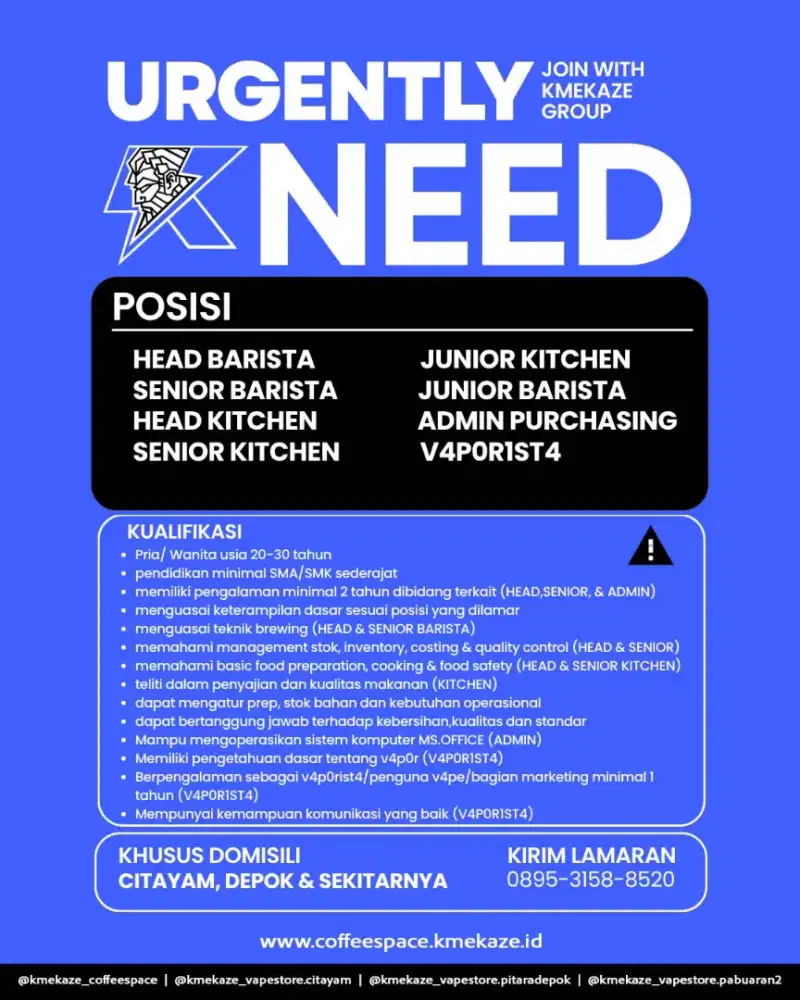 URGENTLY

JOIN WITH KMEKAZE GROUP

NEED

POSISI

HEAD BARISTA
SENIOR BARISTA
HEAD KITCHEN
SENIOR KITCHEN

JUNIOR KITCHEN
JUNIOR BARISTA
ADMIN PURCHASING
V4P0R1ST4

KUALIFIKASI

- Pria/ Wanita usia 20-30 tahun
- pendidikan minimal SMA/SMK sederajat
- memiliki pengalaman minimal 2 tahun dibidang terkait (HEAD,SENIOR, & ADMIN)
- menguasai keterampilan dasar sesuai posisi yang dilamar
- menguasai teknik brewing (HEAD & SENIOR BARISTA)
- memahami management stok, inventory, costing & quality control (HEAD & SENIOR)
- memahami basic food preparation, cooking & food safety (HEAD & SENIOR KITCHEN)
- teliti dalam penyajian dan kualitas makanan (KITCHEN)
- dapat mengatur prep, stok bahan dan kebutuhan operasional
- dapat bertanggung jawab terhadap kebersihan,kualitas dan standar
- Mampu mengoperasikan sistem komputer MS.OFFICE (ADMIN)
- Memiliki pengetahuan dasar tentang v4p0r (V4P0R1ST4)
- Berpengalaman sebagai v4p0rist4/penguna v4pe/bagian marketing minimal 1 tahun (V4P0R1ST4)
- Mempunyai kemampuan komunikasi yang baik (V4P0R1ST4)

KHUSUS DOMISILI
CITAYAM, DEPOK & SEKITARNYA

KIRIM LAMARAN
0895-3158-8520

www.coffeespace.kmekaze.id

@kmekaze_coffeespace | @kmekaze_vapestore.citayam | @kmekaze_vapestore.pitaradepok | @kmekaze_vapestore.pabuaran2